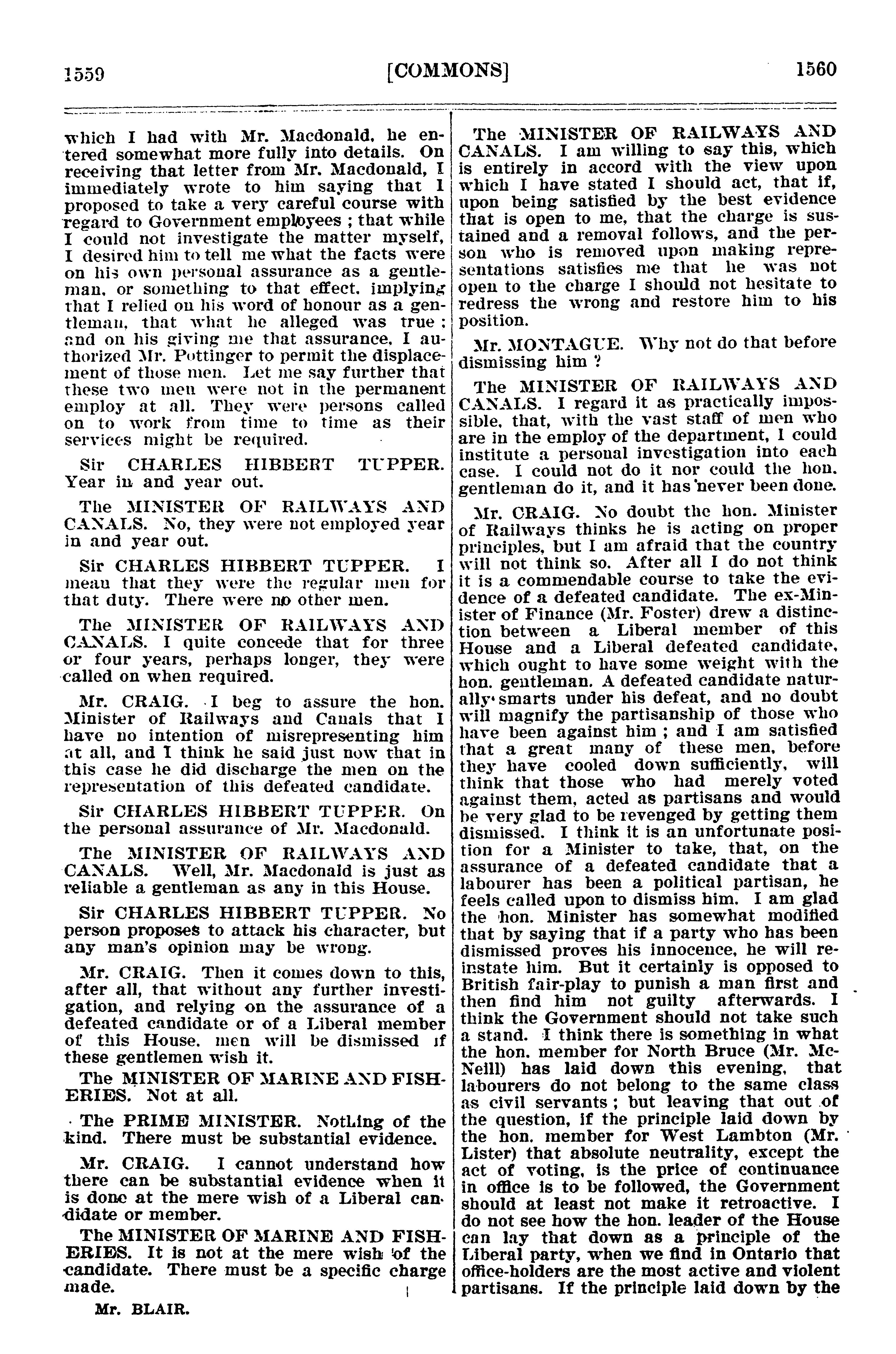 1559 [COMMONS] 1560

which I had with Mr. Macdonald, he entered somewhat more fully into details. On receiving that letter from Mr. Macdonald, I immediately wrote to him saying that I proposed to take a very careful course with regard to Government employees ; that while I could not investigate the matter myself, I desired him to tell me what the facts were on his own personal assurance as a gentleman, or something to that effect, implying that I relied on his word of honour as a gentleman, that what he alleged was true ; and on his giving me that assurance, I authorized Mr. Pottinger to permit the displacement of those men. Let me say further that these two men were not in the permanent employ at all. They were persons called on to work from time to time as their services might be required.

Sir CHARLES HIBBERT TUPPER. Year in and year out.

The MINISTER OF RAILWAYS AND CANALS. No, they were not employed year in and year out.

Sir CHARLES HIBBERT TUPPER. I mean that they were the regular men for that duty. There were no other men.

The MINISTER OF RAILWAYS AND CANALS. I quite concede that for three or four years, perhaps longer, they were called on when required.

Mr. CRAIG. I beg to assure the hon. Minister of Railways and Canals that I have no intention of misrepresenting him at all, and I think he said just now that in this case he did discharge the men on the representation of this defeated candidate.

Sir CHARLES HIBBERT TUPPER. On the personal assurance of Mr. Macdonald.

The MINISTER OF RAILWAYS AND CANALS. Well, Mr. Macdonald is just as reliable a gentleman as any in this House.

Sir CHARLES HIBBERT TUPPER. No person proposes to attack his character, but any man's opinion may be wrong.

Mr. CRAIG. Then it comes down to this, after all, that without any further investigation, and relying on the assurance of a defeated candidate or of a Liberal member of this House, men will be dismissed if these gentlemen wish it.

The MINISTER OF MARINE AND FISHERIES. Not at all.

The PRIME MINISTER. Nothing of the kind. There must be substantial evidence.

Mr. CRAIG. I cannot understand how there can be substantial evidence when it is done at the mere wish of a Liberal candidate or member.

The MINISTER OF MARINE AND FISHERIES. It is not at the mere wish of the candidate. There must be a specific charge made.

Mr. BLAIR.

The MINISTER OF RAILWAYS AND CANALS. I am willing to say this, which is entirely in accord with the view upon which I have stated I should act, that if, upon being satisfied by the best evidence that is open to me, that the charge is sustained and a removal follows, and the person who is removed upon making representations satisfies me that he was not open to the charge I should not hesitate to redress the wrong and restore him to his position.

Mr. MONTAGUE. Why not do that before dismissing him ?

The MINISTER OF RAILWAYS AND CANALS. I regard it as practically impossible, that, with the vast staff of men who are in the employ of the department, I could institute a personal investigation into each case. I could not do it nor could the hon. gentleman do it, and it has never been done.

Mr. CRAIG. No doubt the hon. Minister of Railways thinks he is acting on proper principles, but I am afraid that the country will not think so. After all I do not think it is a commendable course to take the evidence of a defeated candidate. The ex-Minister of Finance (Mr. Foster) drew a distinction between a Liberal member of this House and a Liberal defeated candidate, which ought to have some weight with the hon. gentleman. A defeated candidate naturally smarts under his defeat, and no doubt will magnify the partisanship of those who have been against him ; and I am satisfied that a great many of these men, before they have cooled down sufficiently, will think that those who had merely voted against them, acted as partisans and would be very glad to be revenged by getting them dismissed. I think it is an unfortunate position for a Minister to take, that, on the assurance of a defeated candidate that a labourer has been a political partisan, he feels called upon to dismiss him. I am glad the hon. Minister has somewhat modified that by saying that if a party who has been dismissed proves his innocence, he will reinstate him. But it certainly is opposed to British fair-play to punish a man first and then find him not guilty afterwards. I think the Government should not take such a stand. I think there is something in what the hon. member for North Bruce (Mr. McNeill) has laid down this evening, that labourers do not belong to the same class as civil servants ; but leaving that out of the question, if the principle laid down by the hon. member for West Lambton (Mr. Lister) that absolute neutrality, except the act of voting, is the price of continuance in office is to be followed, the Government should at least not make it retroactive. I do not see how the hon. leader of the House can lay that down as a principle of the Liberal party, when we find in Ontario that office-holders are the most active and violent partisans. If the principle laid down by the